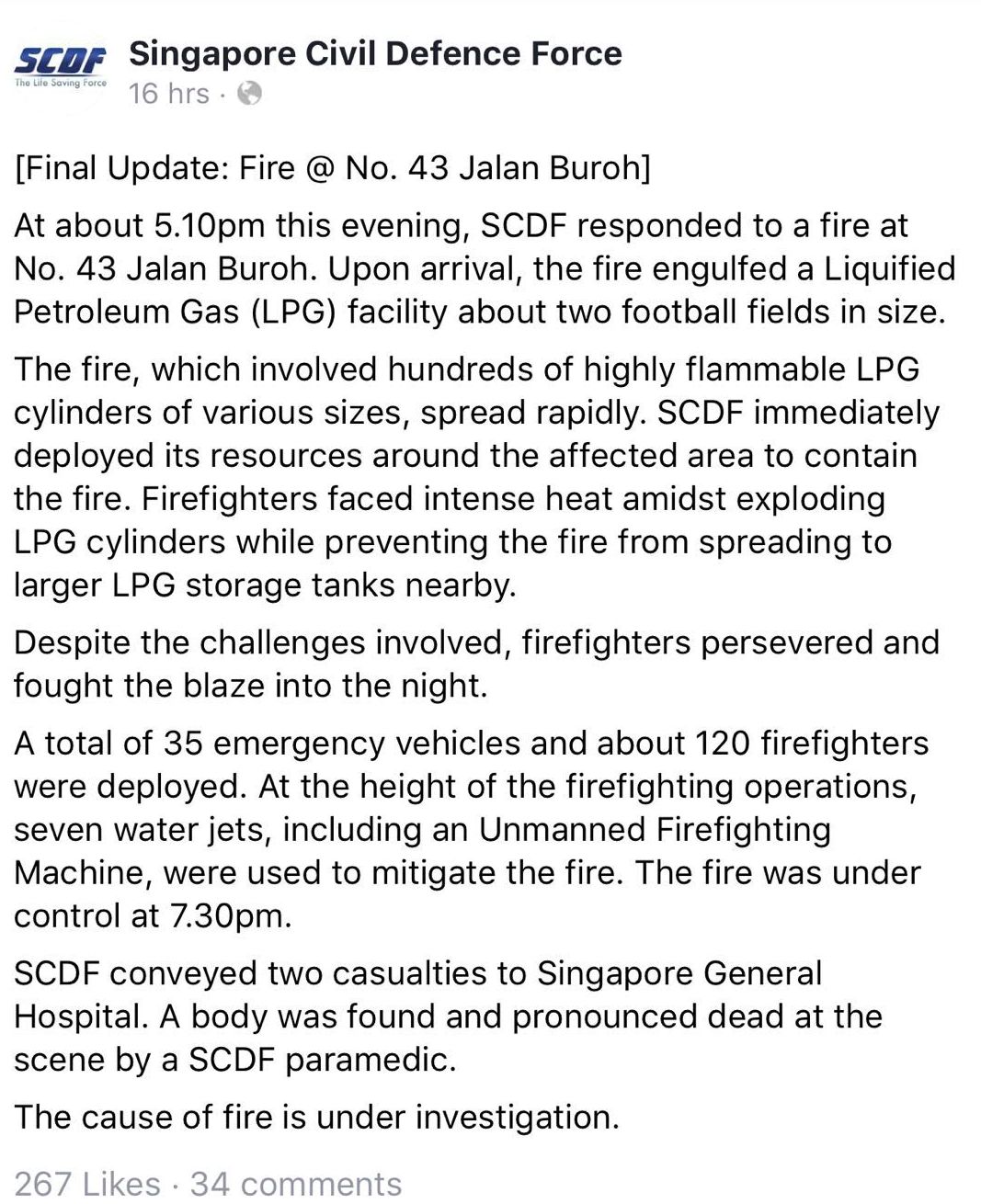 SCDF
The Life Saving Force
Singapore Civil Defence Force
16 hrs ·

[Final Update: Fire @ No. 43 Jalan Buroh]

At about 5.10pm this evening, SCDF responded to a fire at No. 43 Jalan Buroh. Upon arrival, the fire engulfed a Liquified Petroleum Gas (LPG) facility about two football fields in size.

The fire, which involved hundreds of highly flammable LPG cylinders of various sizes, spread rapidly. SCDF immediately deployed its resources around the affected area to contain the fire. Firefighters faced intense heat amidst exploding LPG cylinders while preventing the fire from spreading to larger LPG storage tanks nearby.

Despite the challenges involved, firefighters persevered and fought the blaze into the night.

A total of 35 emergency vehicles and about 120 firefighters were deployed. At the height of the firefighting operations, seven water jets, including an Unmanned Firefighting Machine, were used to mitigate the fire. The fire was under control at 7.30pm.

SCDF conveyed two casualties to Singapore General Hospital. A body was found and pronounced dead at the scene by a SCDF paramedic.

The cause of fire is under investigation.

267 Likes · 34 comments